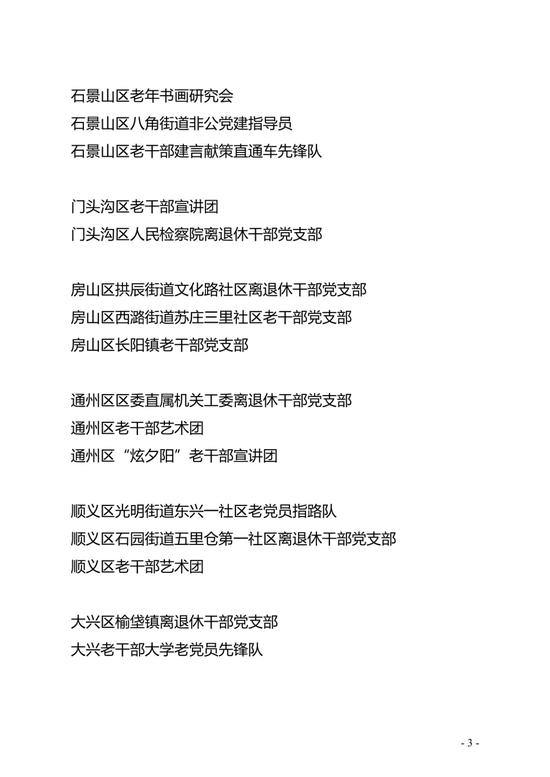 石景山区老年书画研究会
石景山区八角街道非公党建指导员
石景山区老干部建言献策直通车先锋队

门头沟区老干部宣讲团
门头沟区人民检察院离退休干部党支部

房山区拱辰街道文化路社区离退休干部党支部
房山区西潞街道苏庄三里社区老干部党支部
房山区长阳镇老干部党支部

通州区区委直属机关工委离退休干部党支部
通州区老干部艺术团
通州区“炫夕阳”老干部宣讲团

顺义区光明街道东兴一社区老党员指路队
顺义区石园街道五里仓第一社区离退休干部党支部
顺义区老干部艺术团

大兴区榆垡镇离退休干部党支部
大兴老干部大学老党员先锋队

- 3 -